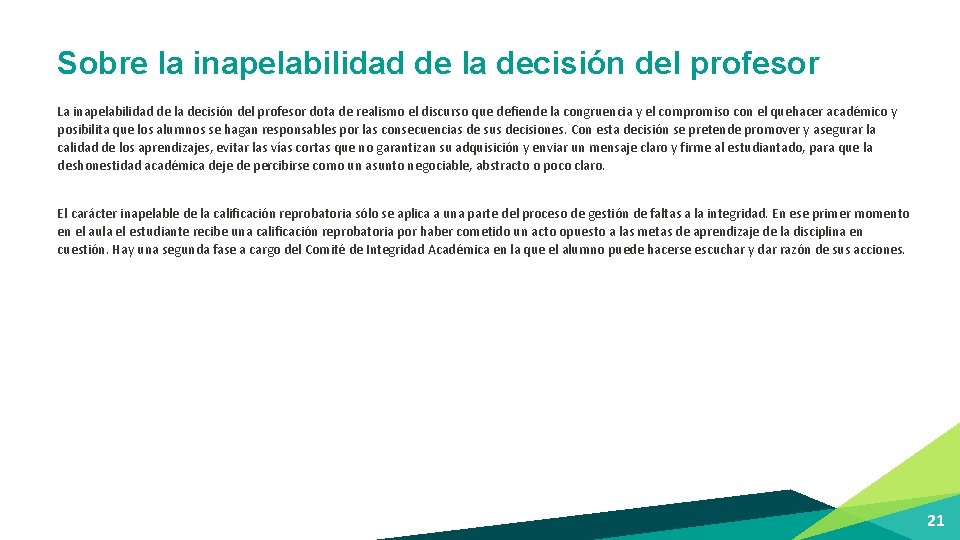 Sobre la inapelabilidad de la decisión del profesor

La inapelabilidad de la decisión del profesor dota de realismo el discurso que defiende la congruencia y el compromiso con el quehacer académico y posibilita que los alumnos se hagan responsables por las consecuencias de sus decisiones. Con esta decisión se pretende promover y asegurar la calidad de los aprendizajes, evitar las vías cortas que no garantizan su adquisición y enviar un mensaje claro y firme al estudiantado, para que la deshonestidad académica deje de percibirse como un asunto negociable, abstracto o poco claro.

El carácter inapelable de la calificación reprobatoria sólo se aplica a una parte del proceso de gestión de faltas a la integridad. En ese primer momento en el aula el estudiante recibe una calificación reprobatoria por haber cometido un acto opuesto a las metas de aprendizaje de la disciplina en cuestión. Hay una segunda fase a cargo del Comité de Integridad Académica en la que el alumno puede hacerse escuchar y dar razón de sus acciones.

21